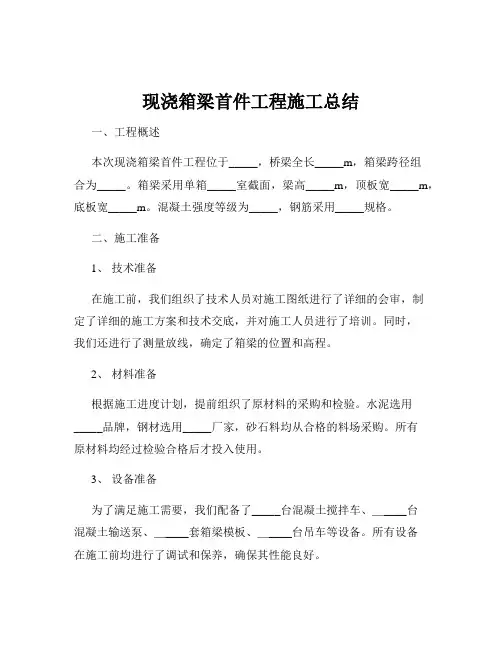 现浇箱梁首件工程施工总结

一、工程概述

本次现浇箱梁首件工程位于_____，桥梁全长_____m，箱梁跨径组合为_____。箱梁采用单箱_____室截面，梁高_____m，顶板宽_____m，底板宽_____m。混凝土强度等级为_____，钢筋采用_____规格。

二、施工准备

1、技术准备

在施工前，我们组织了技术人员对施工图纸进行了详细的会审，制定了详细的施工方案和技术交底，并对施工人员进行了培训。同时，我们还进行了测量放线，确定了箱梁的位置和高程。

2、材料准备

根据施工进度计划，提前组织了原材料的采购和检验。水泥选用_____品牌，钢材选用_____厂家，砂石料均从合格的料场采购。所有原材料均经过检验合格后才投入使用。

3、设备准备

为了满足施工需要，我们配备了_____台混凝土搅拌车、_____台混凝土输送泵、_____套箱梁模板、_____台吊车等设备。所有设备在施工前均进行了调试和保养，确保其性能良好。